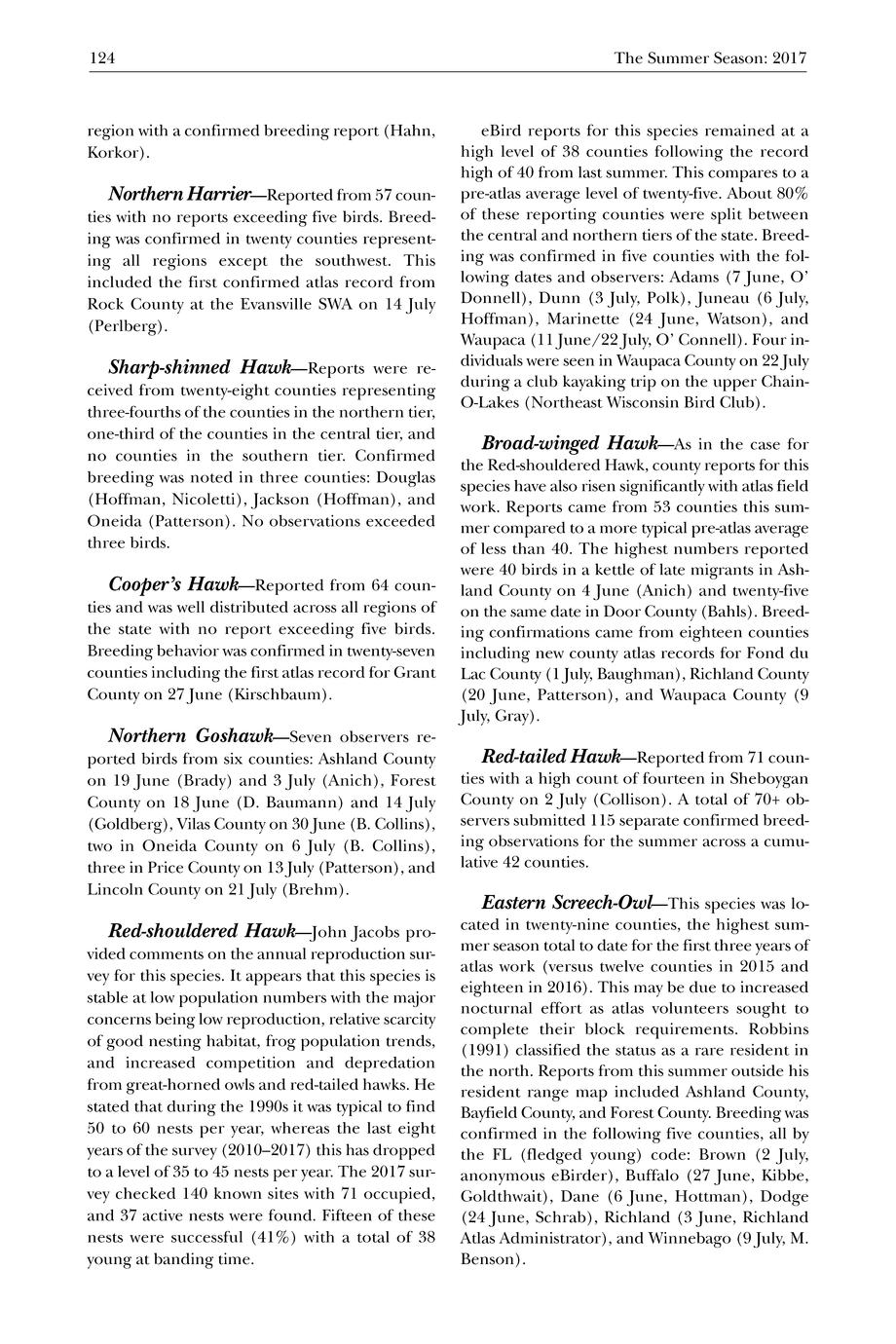 124 The Summer Season: 2017

region with a confirmed breeding report (Hahn, Korkor).

Northern Harrier—Reported from 57 counties with no reports exceeding five birds. Breeding was confirmed in twenty counties representing all regions except the southwest. This included the first confirmed atlas record from Rock County at the Evansville SWA on 14 July (Perlberg).

Sharp-shinned Hawk—Reports were received from twenty-eight counties representing three-fourths of the counties in the northern tier, one-third of the counties in the central tier, and no counties in the southern tier. Confirmed breeding was noted in three counties: Douglas (Hoffman, Nicoletti), Jackson (Hoffman), and Oneida (Patterson). No observations exceeded three birds.

Cooper's Hawk—Reported from 64 counties and was well distributed across all regions of the state with no report exceeding five birds. Breeding behavior was confirmed in twenty-seven counties including the first atlas record for Grant County on 27 June (Kirschbaum).

Northern Goshawk—Seven observers reported birds from six counties: Ashland County on 19 June (Brady) and 3 July (Anich), Forest County on 18 June (D. Baumann) and 14 July (Goldberg), Vilas County on 30 June (B. Collins), two in Oneida County on 6 July (B. Collins), three in Price County on 13 July (Patterson), and Lincoln County on 21 July (Brehm).

Red-shouldered Hawk—John Jacobs provided comments on the annual reproduction survey for this species. It appears that this species is stable at low population numbers with the major concerns being low reproduction, relative scarcity of good nesting habitat, frog population trends, and increased competition and depredation from great-horned owls and red-tailed hawks. He stated that during the 1990s it was typical to find 50 to 60 nests per year, whereas the last eight years of the survey (2010–2017) this has dropped to a level of 35 to 45 nests per year. The 2017 survey checked 140 known sites with 71 occupied, and 37 active nests were found. Fifteen of these nests were successful (41%) with a total of 38 young at banding time.

eBird reports for this species remained at a high level of 38 counties following the record high of 40 from last summer. This compares to a pre-atlas average level of twenty-five. About 80% of these reporting counties were split between the central and northern tiers of the state. Breeding was confirmed in five counties with the following dates and observers: Adams (7 June, O' Donnell), Dunn (3 July, Polk), Juneau (6 July, Hoffman), Marinette (24 June, Watson), and Waupaca (11 June/22 July, O' Connell). Four individuals were seen in Waupaca County on 22 July during a club kayaking trip on the upper Chain-O-Lakes (Northeast Wisconsin Bird Club).

Broad-winged Hawk—As in the case for the Red-shouldered Hawk, county reports for this species have also risen significantly with atlas field work. Reports came from 53 counties this summer compared to a more typical pre-atlas average of less than 40. The highest numbers reported were 40 birds in a kettle of late migrants in Ashland County on 4 June (Anich) and twenty-five on the same date in Door County (Bahls). Breeding confirmations came from eighteen counties including new county atlas records for Fond du Lac County (1 July, Baughman), Richland County (20 June, Patterson), and Waupaca County (9 July, Gray).

Red-tailed Hawk—Reported from 71 counties with a high count of fourteen in Sheboygan County on 2 July (Collison). A total of 70+ observers submitted 115 separate confirmed breeding observations for the summer across a cumulative 42 counties.

Eastern Screech-Owl—This species was located in twenty-nine counties, the highest summer season total to date for the first three years of atlas work (versus twelve counties in 2015 and eighteen in 2016). This may be due to increased nocturnal effort as atlas volunteers sought to complete their block requirements. Robbins (1991) classified the status as a rare resident in the north. Reports from this summer outside his resident range map included Ashland County, Bayfield County, and Forest County. Breeding was confirmed in the following five counties, all by the FL (fledged young) code: Brown (2 July, anonymous eBirder), Buffalo (27 June, Kibbe, Goldthwait), Dane (6 June, Hottman), Dodge (24 June, Schrab), Richland (3 June, Richland Atlas Administrator), and Winnebago (9 July, M. Benson).